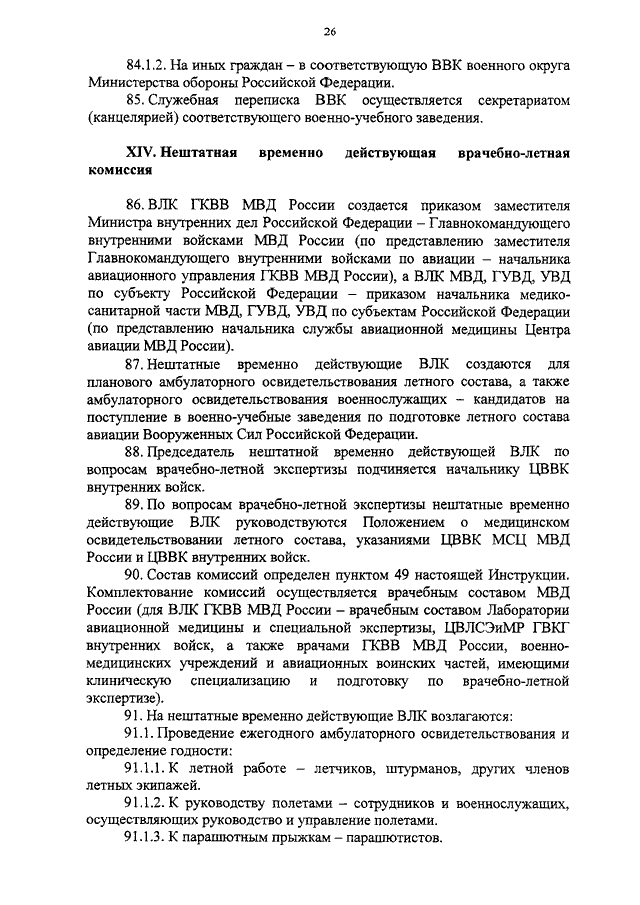 26

84.1.2. На иных граждан – в соответствующую ВВК военного округа Министерства обороны Российской Федерации.

85. Служебная переписка ВВК осуществляется секретариатом (канцелярией) соответствующего военно-учебного заведения.

XIV. Нештатная временно действующая врачебно-летная комиссия

86. ВЛК ГКВВ МВД России создается приказом заместителя Министра внутренних дел Российской Федерации – Главнокомандующего внутренними войсками МВД России (по представлению заместителя Главнокомандующего внутренними войсками по авиации – начальника авиационного управления ГКВВ МВД России), а ВЛК МВД, ГУВД, УВД по субъекту Российской Федерации – приказом начальника медико-санитарной части МВД, ГУВД, УВД по субъектам Российской Федерации (по представлению начальника службы авиационной медицины Центра авиации МВД России).

87. Нештатные временно действующие ВЛК создаются для планового амбулаторного освидетельствования летного состава, а также амбулаторного освидетельствования военнослужащих – кандидатов на поступление в военно-учебные заведения по подготовке летного состава авиации Вооруженных Сил Российской Федерации.

88. Председатель нештатной временно действующей ВЛК по вопросам врачебно-летной экспертизы подчиняется начальнику ЦВВК внутренних войск.

89. По вопросам врачебно-летной экспертизы нештатные временно действующие ВЛК руководствуются Положением о медицинском освидетельствовании летного состава, указаниями ЦВВК МСЦ МВД России и ЦВВК внутренних войск.

90. Состав комиссий определен пунктом 49 настоящей Инструкции. Комплектование комиссий осуществляется врачебным составом МВД России (для ВЛК ГКВВ МВД России – врачебным составом Лаборатории авиационной медицины и специальной экспертизы, ЦВЛСЭиМР ГВКГ внутренних войск, а также врачами ГКВВ МВД России, военно-медицинских учреждений и авиационных воинских частей, имеющими клиническую специализацию и подготовку по врачебно-летной экспертизе).

91. На нештатные временно действующие ВЛК возлагаются:

91.1. Проведение ежегодного амбулаторного освидетельствования и определение годности:

91.1.1. К летной работе – летчиков, штурманов, других членов летных экипажей.

91.1.2. К руководству полетами – сотрудников и военнослужащих, осуществляющих руководство и управление полетами.

91.1.3. К парашютным прыжкам – парашютистов.